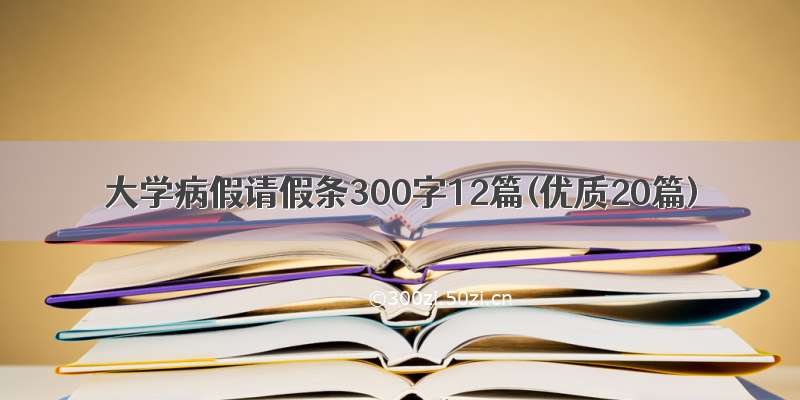 大学病假请假条300字12篇(优质20篇)

©300zi.50zi.cn